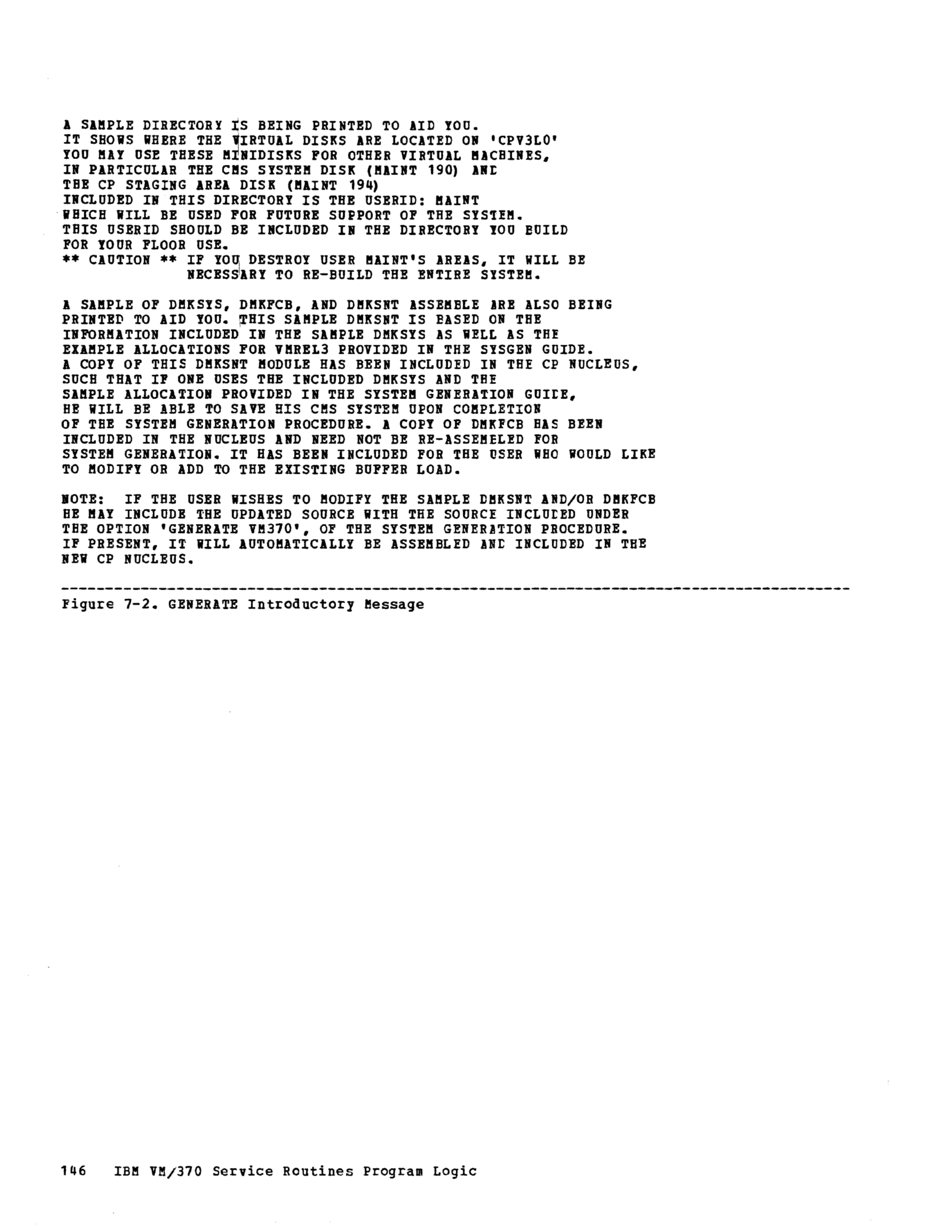 A SAMPLE DIRECTORY IS BEING PRINTED TO AID YOU.
IT SHOWS WHERE THE VIRTUAL DISKS ARE LOCATED ON 'CPV3L0'
YOU MAY USE THESE MINIDISKS FOR OTHER VIRTUAL MACHINES,
IN PARTICULAR THE CMS SYSTEM DISK (MAINT 190) AND
THE CP STAGING AREA DISK (MAINT 194)
INCLUDED IN THIS DIRECTORY IS THE USERID: MAINT
WHICH WILL BE USED FOR FUTURE SUPPORT OF THE SYSTEM.
THIS USERID SHOULD BE INCLUDED IN THE DIRECTORY YOU BUILD
FOR YOUR FLOOR USE.
** CAUTION ** IF YOU DESTROY USER MAINT'S AREAS, IT WILL BE
NECESSARY TO RE-BUILD THE ENTIRE SYSTEM.

A SAMPLE OF DMKSYS, DMKFCB, AND DMKSNT ASSEMBLE ARE ALSO BEING
PRINTED TO AID YOU. THIS SAMPLE DMKSNT IS BASED ON THE
INFORMATION INCLUDED IN THE SAMPLE DMKSYS AS WELL AS THE
EXAMPLE ALLOCATIONS FOR VMREL3 PROVIDED IN THE SYSGEN GUIDE.
A COPY OF THIS DMKSNT MODULE HAS BEEN INCLUDED IN THE CP NUCLEUS,
SUCH THAT IF ONE USES THE INCLUDED DMKSYS AND THE
SAMPLE ALLOCATION PROVIDED IN THE SYSTEM GENERATION GUIDE,
HE WILL BE ABLE TO SAVE HIS CMS SYSTEM UPON COMPLETION
OF THE SYSTEM GENERATION PROCEDURE. A COPY OF DMKFCB HAS BEEN
INCLUDED IN THE NUCLEUS AND NEED NOT BE RE-ASSEMBLED FOR
SYSTEM GENERATION. IT HAS BEEN INCLUDED FOR THE USER WHO WOULD LIKE
TO MODIFY OR ADD TO THE EXISTING BUFFER LOAD.

NOTE: IF THE USER WISHES TO MODIFY THE SAMPLE DMKSNT AND/OR DMKFCB
HE MAY INCLUDE THE UPDATED SOURCE WITH THE SOURCE INCLUDED UNDER
THE OPTION 'GENERATE VM370', OF THE SYSTEM GENERATION PROCEDURE.
IF PRESENT, IT WILL AUTOMATICALLY BE ASSEMBLED AND INCLUDED IN THE
NEW CP NUCLEUS.

Figure 7-2. GENERATE Introductory Message

146 IBM VM/370 Service Routines Program Logic